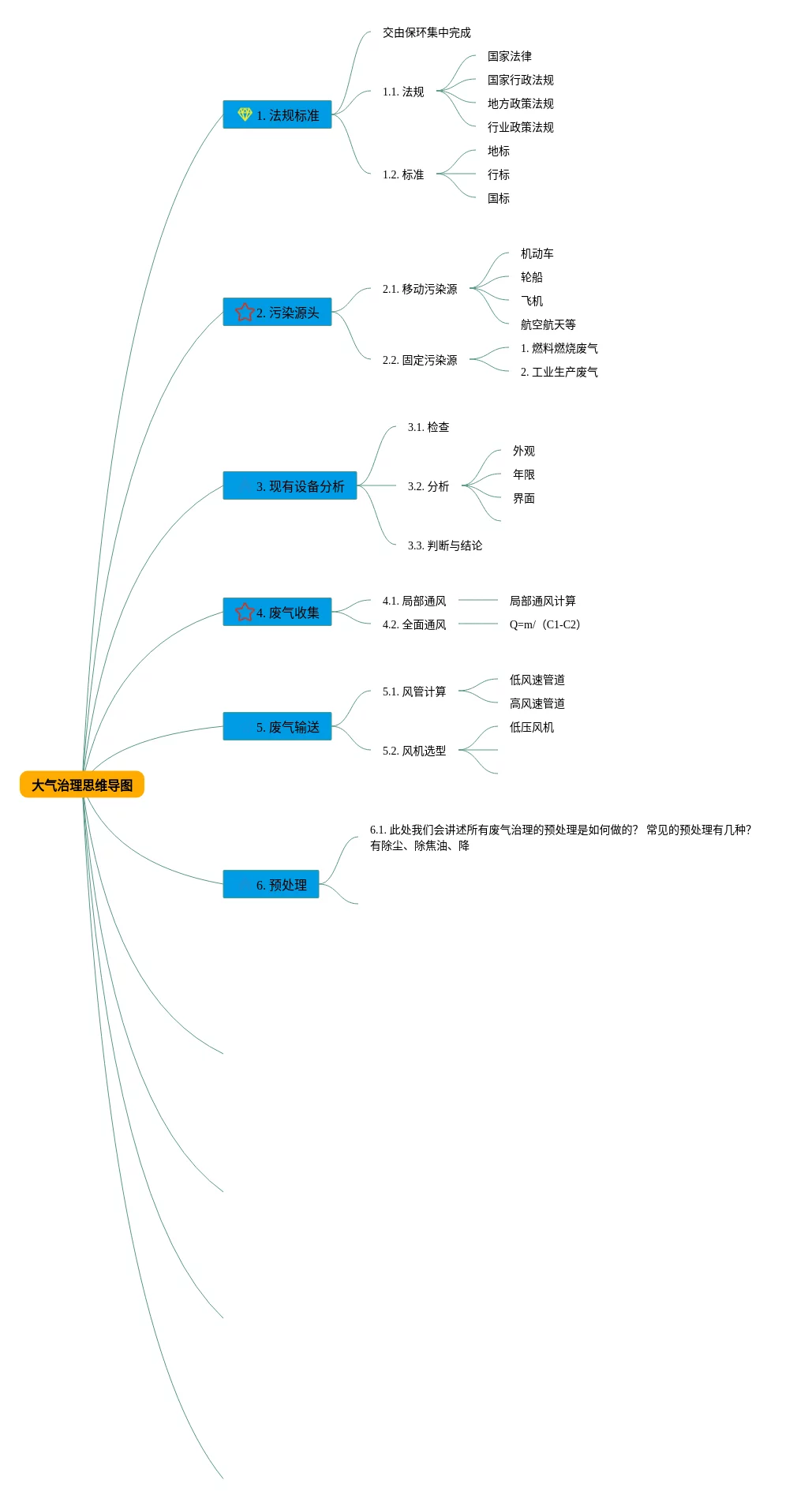 大气治理思维导图

1. 法规标准

交由保环集中完成

1.1. 法规

国家法律

国家行政法规

地方政策法规

行业政策法规

1.2. 标准

地标

行标

国标

2. 污染源头

2.1. 移动污染源

机动车

轮船

飞机

航空航天等

2.2. 固定污染源

1. 燃料燃烧废气

2. 工业生产废气

3. 现有设备分析

3.1. 检查

3.2. 分析

外观

年限

界面

3.3. 判断与结论

4. 废气收集

4.1. 局部通风

局部通风计算

4.2. 全面通风

Q=m/（C1-C2）

5. 废气输送

5.1. 风管计算

低风速管道

高风速管道

5.2. 风机选型

低压风机

6. 预处理

6.1. 此处我们会讲述所有废气治理的预处理是如何做的？ 常见的预处理有几种？有除尘、除焦油、降